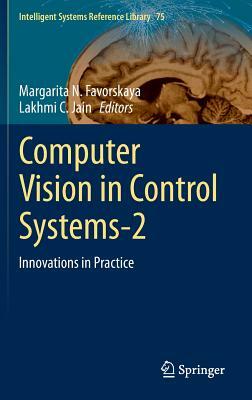 Intelligent Systems Reference Library 75

Margarita N. Favorskaya
Lakhmi C. Jain Editors

Computer Vision in Control Systems-2

Innovations in Practice

Springer